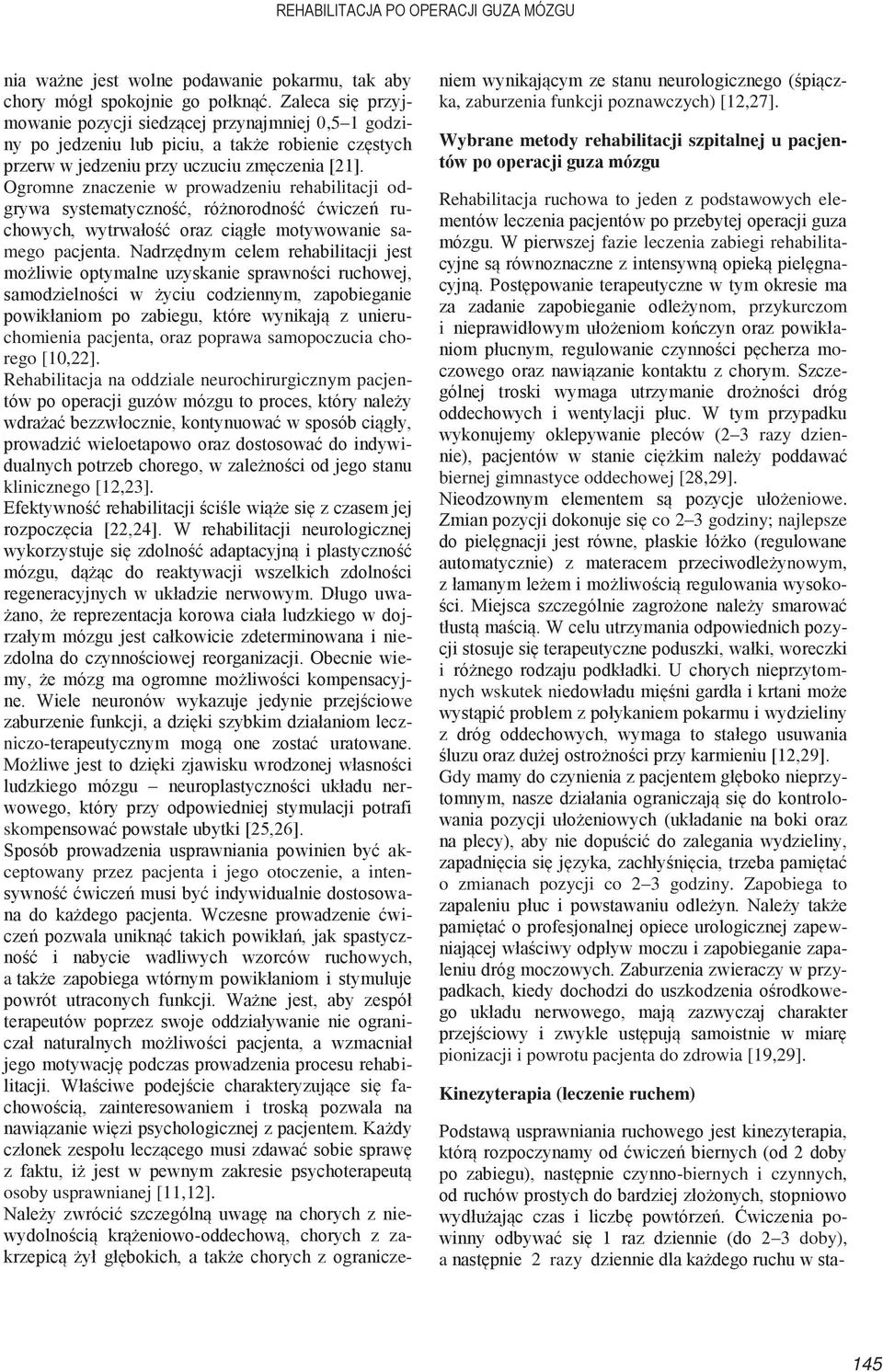 REHABILITACJA PO OPERACJI GUZA MÓZGU

nia ważne jest wolne podawanie pokarmu, tak aby chory mógł spokojnie go połknąć. Zaleca się przyjmowanie pozycji siedzącej przynajmniej 0,5–1 godziny po jedzeniu lub piciu, a także robienie częstych przerw w jedzeniu przy uczuciu zmęczenia [21].
Ogromne znaczenie w prowadzeniu rehabilitacji odgrywa systematyczność, różnorodność ćwiczeń ruchowych, wytrwałość oraz ciągłe motywowanie samego pacjenta. Nadrzędnym celem rehabilitacji jest możliwie optymalne uzyskanie sprawności ruchowej, samodzielności w życiu codziennym, zapobieganie powikłaniom po zabiegu, które wynikają z unieruchomienia pacjenta, oraz poprawa samopoczucia chorego [10,22].
Rehabilitacja na oddziale neurochirurgicznym pacjentów po operacji guzów mózgu to proces, który należy wdrażać bezzwłocznie, kontynuować w sposób ciągły, prowadzić wieloetapowo oraz dostosować do indywidualnych potrzeb chorego, w zależności od jego stanu klinicznego [12,23].
Efektywność rehabilitacji ściśle wiąże się z czasem jej rozpoczęcia [22,24]. W rehabilitacji neurologicznej wykorzystuje się zdolność adaptacyjną i plastyczność mózgu, dążąc do reaktywacji wszelkich zdolności regeneracyjnych w układzie nerwowym. Długo uważano, że reprezentacja korowa ciała ludzkiego w dojrzałym mózgu jest całkowicie zdeterminowana i niezdolna do czynnościowej reorganizacji. Obecnie wiemy, że mózg ma ogromne możliwości kompensacyjne. Wiele neuronów wykazuje jedynie przejściowe zaburzenie funkcji, a dzięki szybkim działaniom leczniczo-terapeutycznym mogą one zostać uratowane. Możliwe jest to dzięki zjawisku wrodzonej własności ludzkiego mózgu – neuroplastyczności układu nerwowego, który przy odpowiedniej stymulacji potrafi skompensować powstałe ubytki [25,26].
Sposób prowadzenia usprawniania powinien być akceptowany przez pacjenta i jego otoczenie, a intensywność ćwiczeń musi być indywidualnie dostosowana do każdego pacjenta. Wczesne prowadzenie ćwiczeń pozwala uniknąć takich powikłań, jak spastyczność i nabycie wadliwych wzorców ruchowych, a także zapobiega wtórnym powikłaniom i stymuluje powrót utraconych funkcji. Ważne jest, aby zespół terapeutów poprzez swoje oddziaływanie nie ograniczał naturalnych możliwości pacjenta, a wzmacniał jego motywację podczas prowadzenia procesu rehabilitacji. Właściwe podejście charakteryzujące się fachowością, zainteresowaniem i troską pozwala na nawiązanie więzi psychologicznej z pacjentem. Każdy członek zespołu leczącego musi zdawać sobie sprawę z faktu, iż jest w pewnym zakresie psychoterapeutą osoby usprawnianej [11,12].
Należy zwrócić szczególną uwagę na chorych z niewydolnością krążeniowo-oddechową, chorych z zakrzepicą żył głębokich, a także chorych z ograniczeniem wynikającym ze stanu neurologicznego (śpiączka, zaburzenia funkcji poznawczych) [12,27].

Wybrane metody rehabilitacji szpitalnej u pacjentów po operacji guza mózgu

Rehabilitacja ruchowa to jeden z podstawowych elementów leczenia pacjentów po przebytej operacji guza mózgu. W pierwszej fazie leczenia zabiegi rehabilitacyjne są równoznaczne z intensywną opieką pielęgnacyjną. Postępowanie terapeutyczne w tym okresie ma za zadanie zapobieganie odleżynom, przykurczom i nieprawidłowym ułożeniom kończyn oraz powikłaniom płucnym, regulowanie czynności pęcherza moczowego oraz nawiązanie kontaktu z chorym. Szczególnej troski wymaga utrzymanie drożności dróg oddechowych i wentylacji płuc. W tym przypadku wykonujemy oklepywanie pleców (2–3 razy dziennie), pacjentów w stanie ciężkim należy poddawać biernej gimnastyce oddechowej [28,29].
Nieodzownym elementem są pozycje ułożeniowe. Zmian pozycji dokonuje się co 2–3 godziny; najlepsze do pielęgnacji jest równe, płaskie łóżko (regulowane automatycznie) z materacem przeciwodleżynowym, z łamanym leżem i możliwością regulowania wysokości. Miejsca szczególnie zagrożone należy smarować tłustą maścią. W celu utrzymania odpowiednich pozycji stosuje się terapeutyczne poduszki, wałki, woreczki i różnego rodzaju podkładki. U chorych nieprzytomnych wskutek niedowładu mięśni gardła i krtani może wystąpić problem z połykaniem pokarmu i wydzieliny z dróg oddechowych, wymaga to stałego usuwania śluzu oraz dużej ostrożności przy karmieniu [12,29].
Gdy mamy do czynienia z pacjentem głęboko nieprzytomnym, nasze działania ograniczają się do kontrolowania pozycji ułożeniowych (układanie na boki oraz na plecy), aby nie dopuścić do zalegania wydzieliny, zapadnięcia się języka, zachłyśnięcia, trzeba pamiętać o zmianach pozycji co 2–3 godziny. Zapobiega to zapaleniu płuc i powstawaniu odleżyn. Należy także pamiętać o profesjonalnej opiece urologicznej zapewniającej właściwy odpływ moczu i zapobieganie zapaleniu dróg moczowych. Zaburzenia zwieraczy w przypadkach, kiedy dochodzi do uszkodzenia ośrodkowego układu nerwowego, mają zazwyczaj charakter przejściowy i zwykle ustępują samoistnie w miarę pionizacji i powrotu pacjenta do zdrowia [19,29].

Kinezyterapia (leczenie ruchem)

Podstawą usprawniania ruchowego jest kinezyterapia, którą rozpoczynamy od ćwiczeń biernych (od 2 doby po zabiegu), następnie czynno-biernych i czynnych, od ruchów prostych do bardziej złożonych, stopniowo wydłużając czas i liczbę powtórzeń. Ćwiczenia powinny odbywać się 1 raz dziennie (do 2–3 doby), a następnie 2 razy dziennie dla każdego ruchu w sta-

145